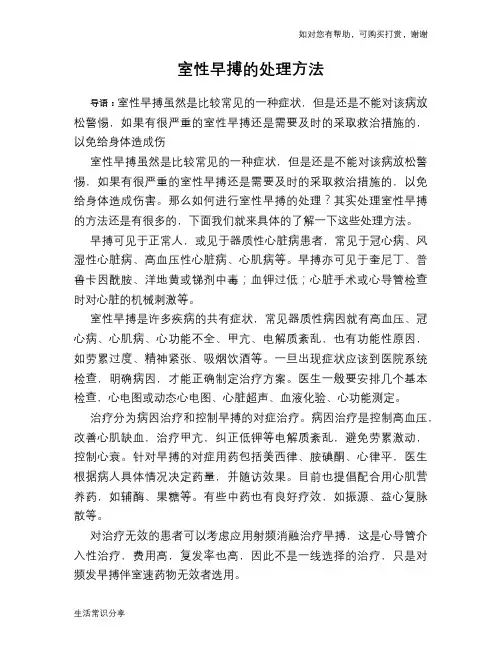 如对您有帮助，可购买打赏，谢谢

室性早搏的处理方法

导语：室性早搏虽然是比较常见的一种症状，但是还是不能对该病放松警惕，如果有很严重的室性早搏还是需要及时的采取救治措施的，以免给身体造成伤

室性早搏虽然是比较常见的一种症状，但是还是不能对该病放松警惕，如果有很严重的室性早搏还是需要及时的采取救治措施的，以免给身体造成伤害。那么如何进行室性早搏的处理？其实处理室性早搏的方法还是有很多的，下面我们就来具体的了解一下这些处理方法。

早搏可见于正常人，或见于器质性心脏病患者，常见于冠心病、风湿性心脏病、高血压性心脏病、心肌病等。早搏亦可见于奎尼丁、普鲁卡因酰胺、洋地黄或锑剂中毒；血钾过低；心脏手术或心导管检查时对心脏的机械刺激等。

室性早搏是许多疾病的共有症状，常见器质性病因就有高血压、冠心病、心肌病、心功能不全、甲亢、电解质紊乱，也有功能性原因，如劳累过度、精神紧张、吸烟饮酒等。一旦出现症状应该到医院系统检查，明确病因，才能正确制定治疗方案。医生一般要安排几个基本检查，心电图或动态心电图、心脏超声、血液化验、心功能测定。

治疗分为病因治疗和控制早搏的对症治疗。病因治疗是控制高血压，改善心肌缺血，治疗甲亢，纠正低钾等电解质紊乱，避免劳累激动，控制心衰。针对早搏的对症用药包括美西律、胺碘酮、心律平，医生根据病人具体情况决定药量，并随访效果。目前也提倡配合用心肌营养药，如辅酶、果糖等。有些中药也有良好疗效，如振源、益心复脉散等。

对治疗无效的患者可以考虑应用射频消融治疗早搏，这是心导管介入性治疗，费用高，复发率也高，因此不是一线选择的治疗，只是对频发早搏伴室速药物无效者选用。

生活常识分享